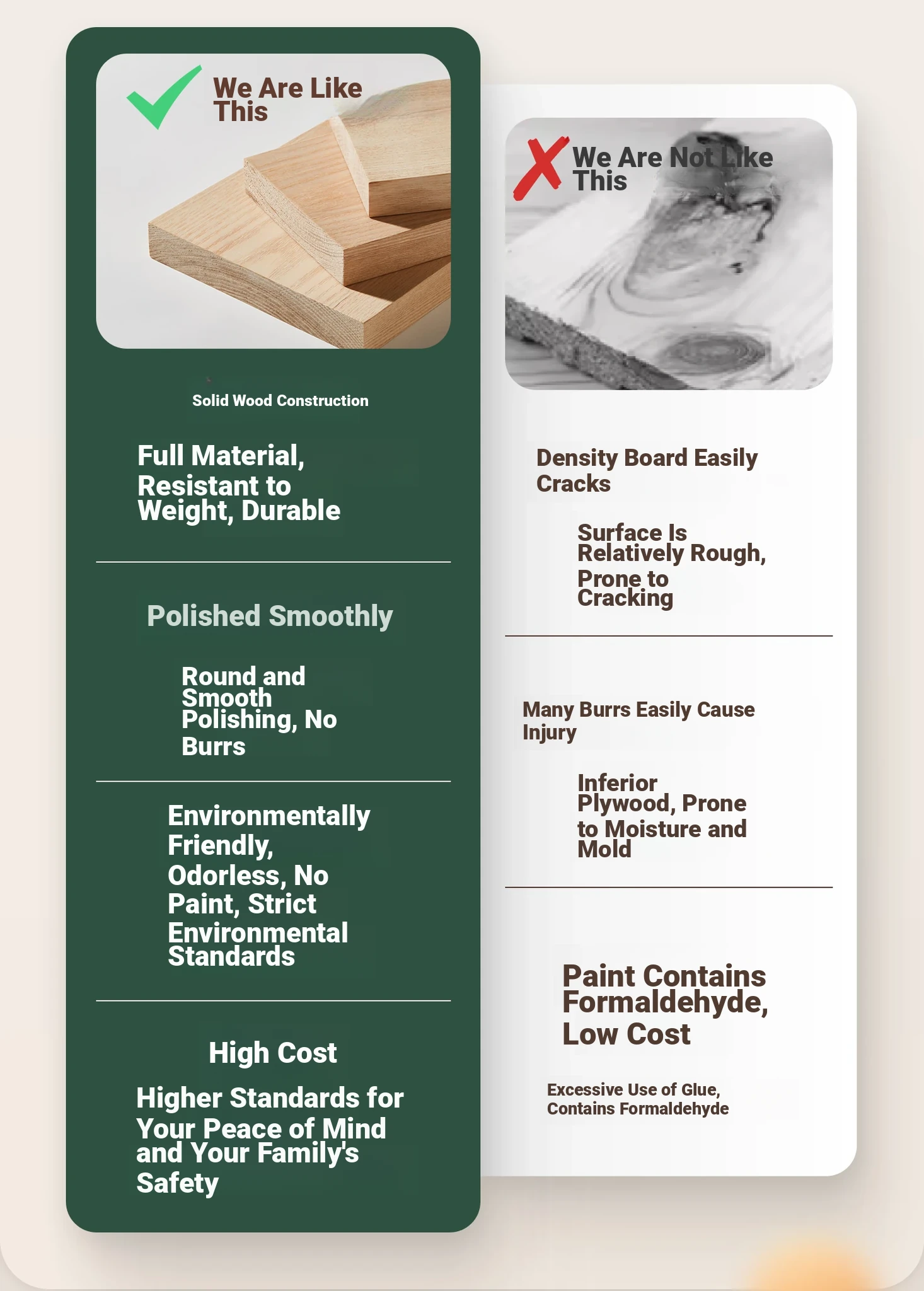 We Are Like This

Solid Wood Construction

Full Material, Resistant to Weight, Durable

Polished Smoothly

Round and Smooth Polishing, No Burrs

Environmentally Friendly, Odorless, No Paint, Strict Environmental Standards

High Cost

Higher Standards for Your Peace of Mind and Your Family's Safety

We Are Not Like This

Density Board Easily Cracks

Surface Is Relatively Rough, Prone to Cracking

Many Burrs Easily Cause Injury

Inferior Plywood, Prone to Moisture and Mold

Paint Contains Formaldehyde, Low Cost

Excessive Use of Glue, Contains Formaldehyde